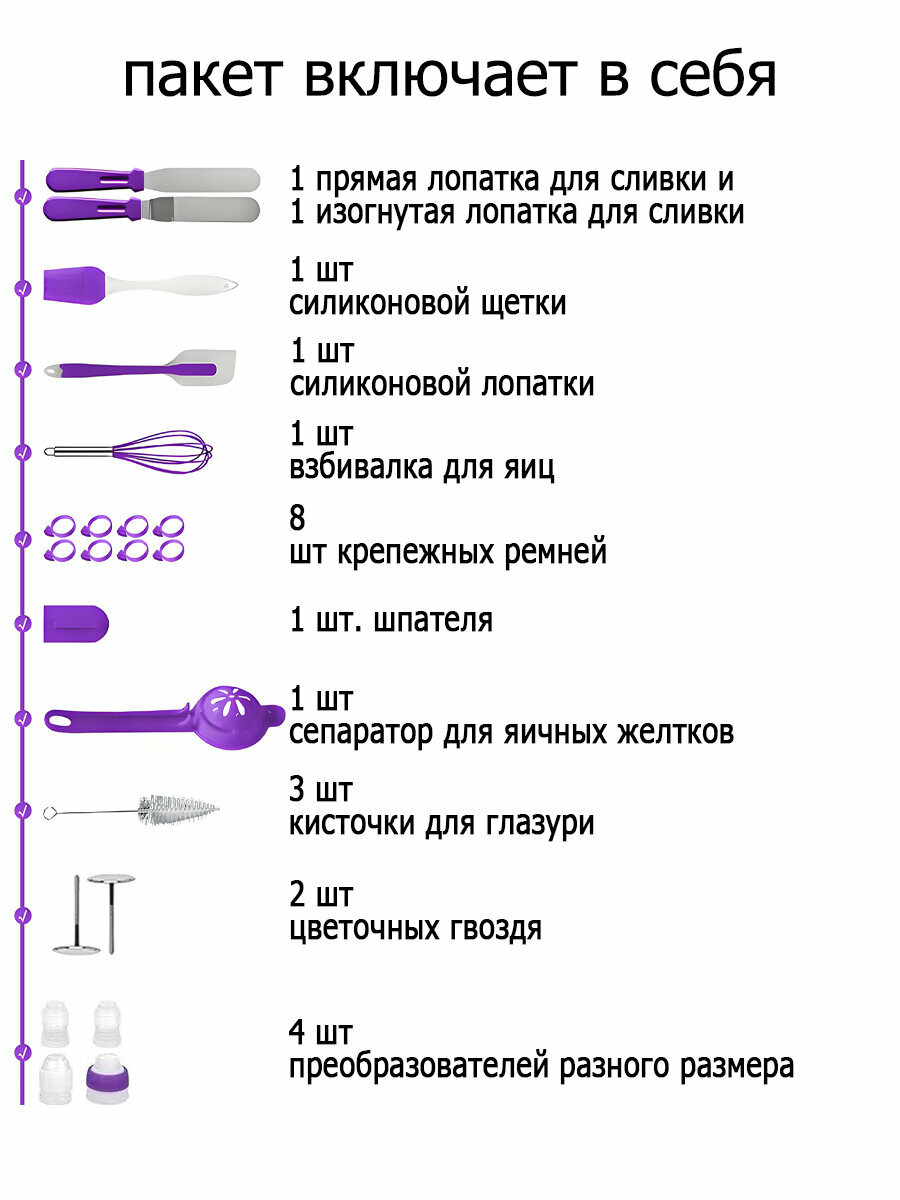 пакет включает в себя

1 прямая лопатка для сливки и
1 изогнутая лопатка для сливки

1 шт
силиконовой щетки

1 шт
силиконовой лопатки

1 шт
взбивалка для яиц

8
шт крепежных ремней

1 шт. шпателя

1 шт
сепаратор для яичных желтков

3 шт
кисточки для глазури

2 шт
цветочных гвоздя

4 шт
преобразователей разного размера